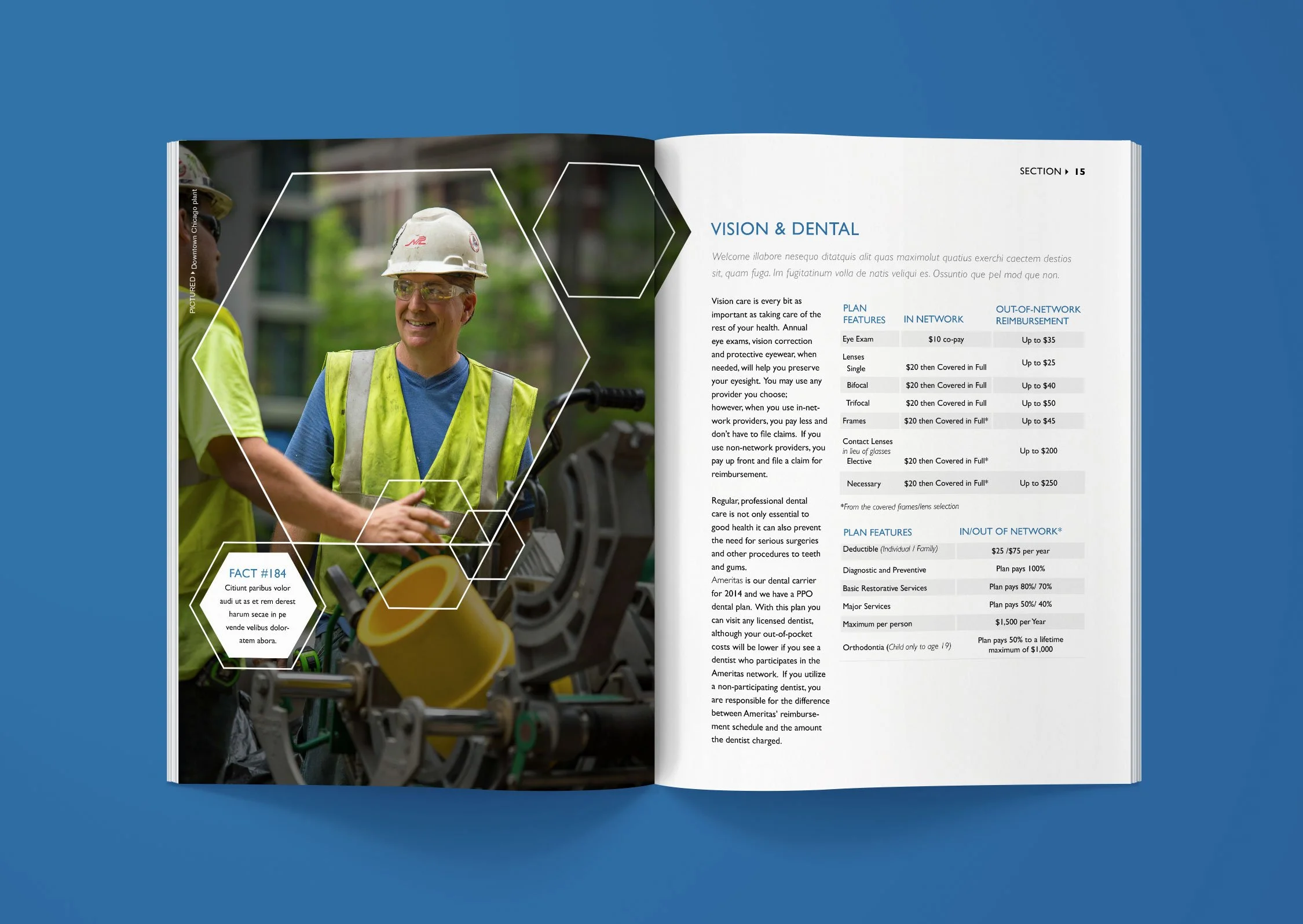 PICTURED ▸ Downtown Chicago plant

FACT #184

Citiunt paribus volor audi ut as et rem derest harum secae in pe vende velibus doloratem abora.

SECTION ▸ 15

VISION & DENTAL

Welcome illabore nesequo ditatquis alit quas maximolut quatius exerchi caectem destios sit, quam fuga. Im fugitatinum volla de natis veliqui es. Ossuntio que pel mod que non.

Vision care is every bit as important as taking care of the rest of your health. Annual eye exams, vision correction and protective eyewear, when needed, will help you preserve your eyesight. You may use any provider you choose; however, when you use in-network providers, you pay less and don't have to file claims. If you use non-network providers, you pay up front and file a claim for reimbursement.

Regular, professional dental care is not only essential to good health it can also prevent the need for serious surgeries and other procedures to teeth and gums.

Ameritas is our dental carrier for 2014 and we have a PPO dental plan. With this plan you can visit any licensed dentist, although your out-of-pocket costs will be lower if you see a dentist who participates in the Ameritas network. If you utilize a non-participating dentist, you are responsible for the difference between Ameritas' reimbursement schedule and the amount the dentist charged.

| PLAN FEATURES | IN NETWORK | OUT-OF-NETWORK REIMBURSEMENT |
|---|---|---|
| Eye Exam | $10 co-pay | Up to $35 |
| Lenses Single | $20 then Covered in Full | Up to $25 |
| Bifocal | $20 then Covered in Full | Up to $40 |
| Trifocal | $20 then Covered in Full | Up to $50 |
| Frames | $20 then Covered in Full* | Up to $45 |
| Contact Lenses in lieu of glasses Elective | $20 then Covered in Full* | Up to $200 |
| Necessary | $20 then Covered in Full* | Up to $250 |

*From the covered frames/lens selection

| PLAN FEATURES | IN/OUT OF NETWORK* |
|---|---|
| Deductible (Individual / Family) | $25 /$75 per year |
| Diagnostic and Preventive | Plan pays 100% |
| Basic Restorative Services | Plan pays 80%/ 70% |
| Major Services | Plan pays 50%/ 40% |
| Maximum per person | $1,500 per Year |
| Orthodontia (Child only to age 19) | Plan pays 50% to a lifetime maximum of $1,000 |